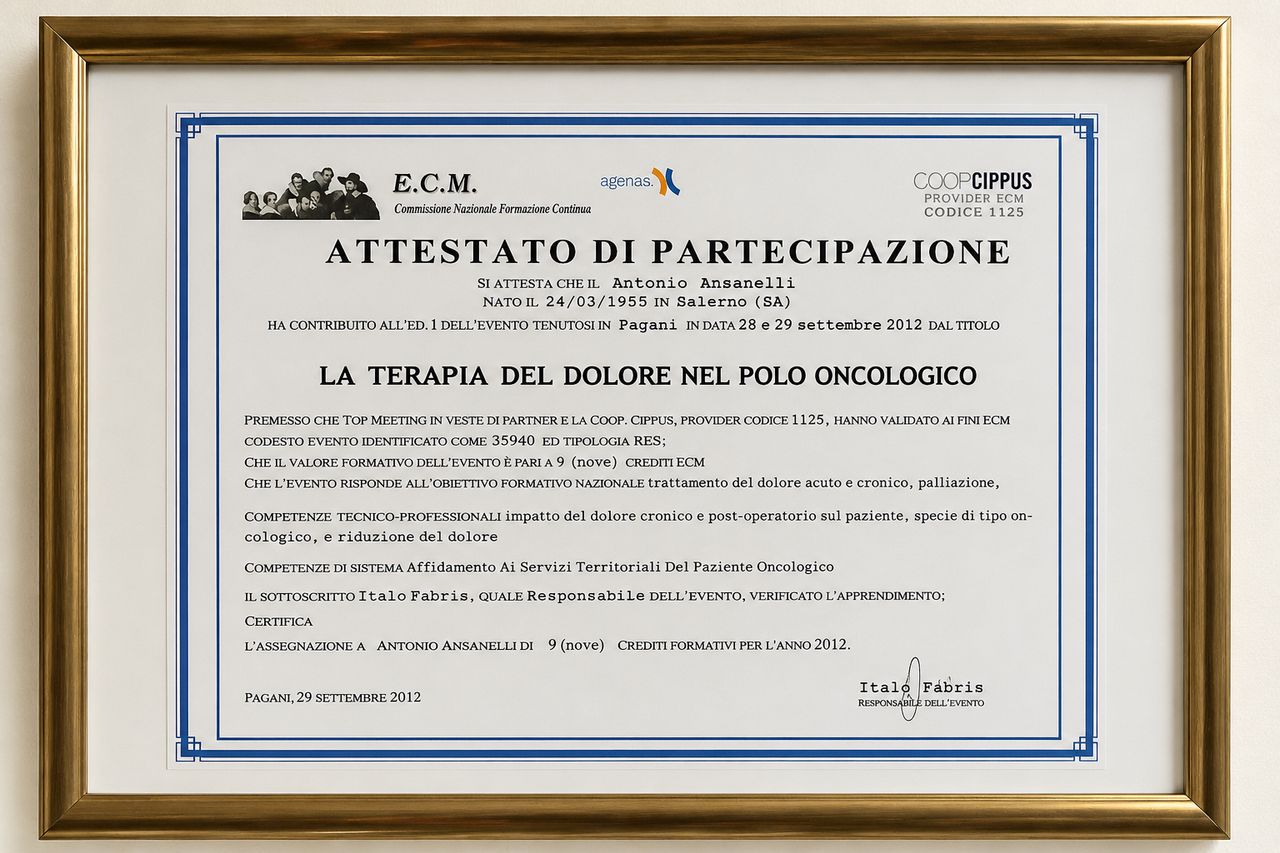 E.C.M.
Commissione Nazionale Formazione Continua

agenas.

COOPCIPPUS
PROVIDER ECM
CODICE 1125

ATTESTATO DI PARTECIPAZIONE

SI ATTESTA CHE IL Antonio Ansanelli
NATO IL 24/03/1955 IN Salerno (SA)
HA CONTRIBUITO ALL'ED. 1 DELL'EVENTO TENUTOSI IN Pagani IN DATA 28 e 29 settembre 2012 DAL TITOLO

LA TERAPIA DEL DOLORE NEL POLO ONCOLOGICO

PREMESSO CHE TOP MEETING IN VESTE DI PARTNER E LA COOP. CIPPUS, PROVIDER CODICE 1125, HANNO VALIDATO AI FINI ECM CODESTO EVENTO IDENTIFICATO COME 35940 ED TIPOLOGIA RES;
CHE IL VALORE FORMATIVO DELL'EVENTO È PARI A 9 (nove) CREDITI ECM
CHE L'EVENTO RISPONDE ALL'OBIETTIVO FORMATIVO NAZIONALE trattamento del dolore acuto e cronico, palliazione,

COMPETENZE TECNICO-PROFESSIONALI impatto del dolore cronico e post-operatorio sul paziente, specie di tipo oncologico, e riduzione del dolore

COMPETENZE DI SISTEMA Affidamento Ai Servizi Territoriali Del Paziente Oncologico

IL SOTTOSCRITTO Italo Fabris, QUALE Responsabile DELL'EVENTO, VERIFICATO L'APPRENDIMENTO;

CERTIFICA

L'ASSEGNAZIONE A ANTONIO ANSANELLI DI 9 (nove) CREDITI FORMATIVI PER L'ANNO 2012.

PAGANI, 29 SETTEMBRE 2012

Italo Fabris
RESPONSABILE DELL'EVENTO